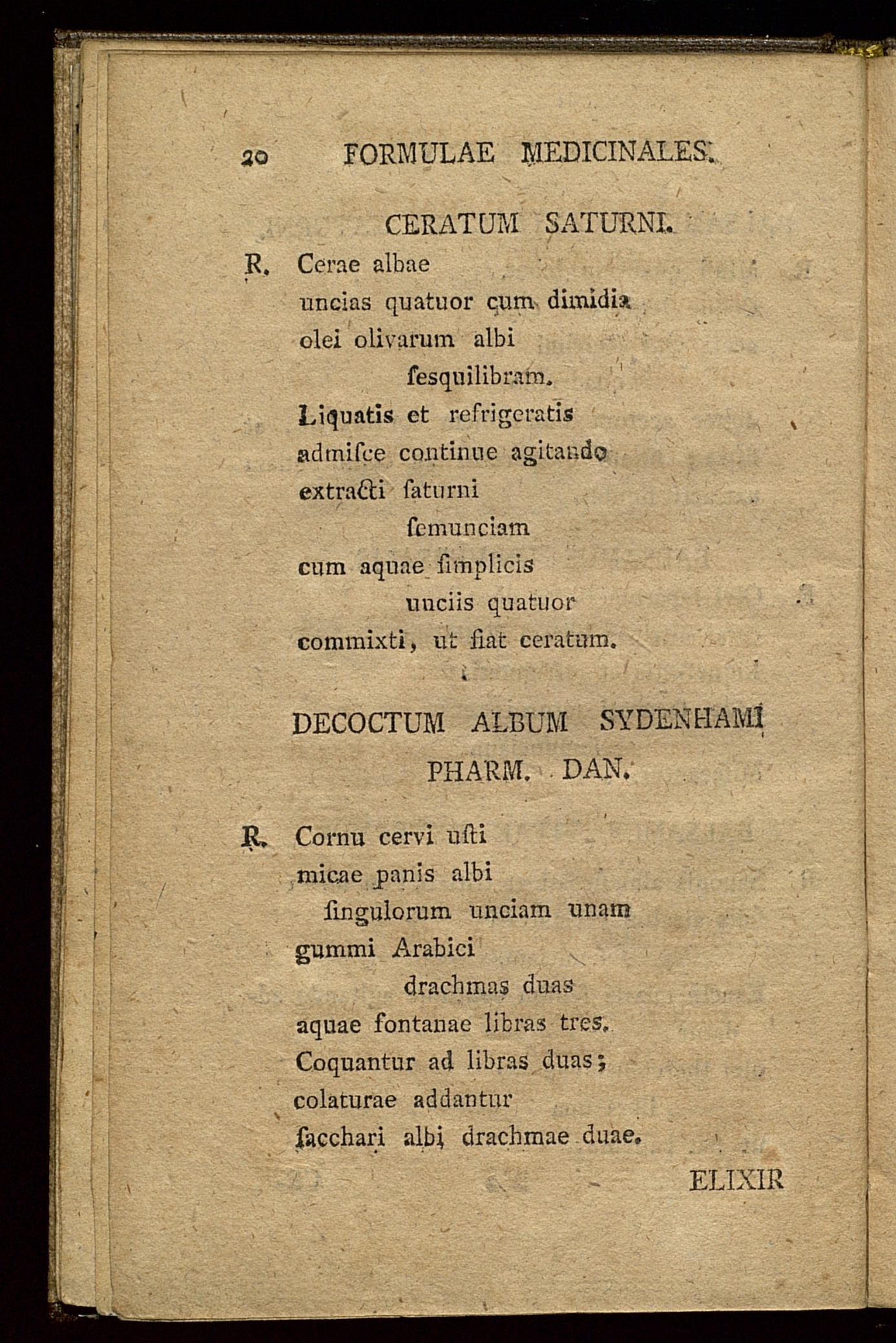 20 FORMULAE MEDICINALES.

CERATUM SATURNI.

R. Cerae albae
uncias quatuor cum dimidia
olei olivarum albi
ſesquilibram.
Liquatis et refrigeratis
admiſce continue agitando
extracti ſaturni
ſemunciam
cum aquae ſimplicis
unciis quatuor
commixti, ut fiat ceratum.

DECOCTUM ALBUM SYDENHAMI
PHARM. DAN.

R. Cornu cervi uſti
micae panis albi
ſingulorum unciam unam
gummi Arabici
drachmas duas
aquae fontanae libras tres.
Coquantur ad libras duas;
colaturae addantur
ſacchari albi drachmae duae.

ELIXIR